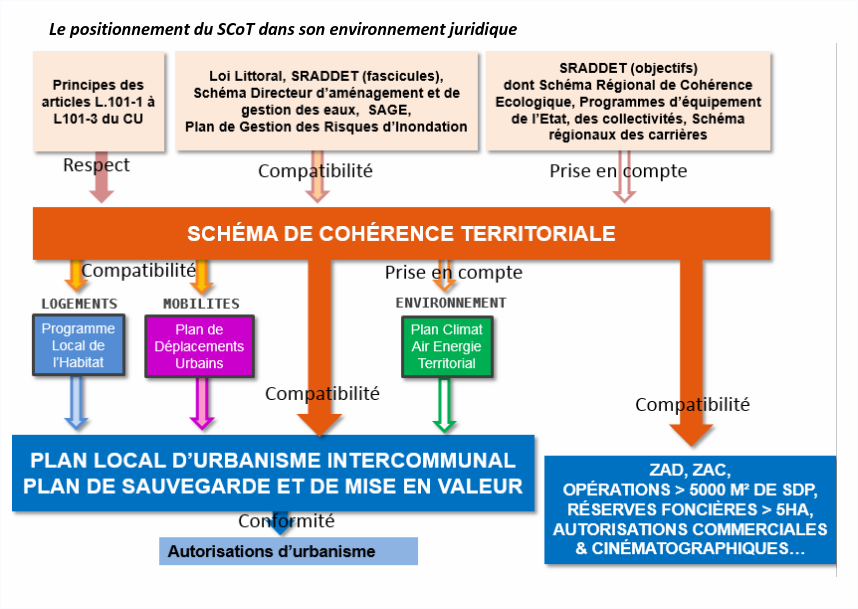 Le positionnement du SCoT dans son environnement juridique

Principes des articles L.101-1 à L101-3 du CU

Loi Littoral, SRADDET (fascicules), Schéma Directeur d'aménagement et de gestion des eaux, SAGE, Plan de Gestion des Risques d'Inondation

SRADDET (objectifs) dont Schéma Régional de Cohérence Ecologique, Programmes d'équipement de l'Etat, des collectivités, Schéma régionaux des carrières

Respect

Compatibilité

Prise en compte

SCHÉMA DE COHÉRENCE TERRITORIALE

Compatibilité

Prise en compte

LOGEMENTS

MOBILITES

ENVIRONNEMENT

Programme Local de l'Habitat

Plan de Déplacements Urbains

Plan Climat Air Energie Territorial

Compatibilité

Compatibilité

PLAN LOCAL D'URBANISME INTERCOMMUNAL
PLAN DE SAUVEGARDE ET DE MISE EN VALEUR

Conformité

Autorisations d'urbanisme

ZAD, ZAC, OPÉRATIONS > 5000 M² DE SDP, RÉSERVES FONCIÈRES > 5HA, AUTORISATIONS COMMERCIALES & CINÉMATOGRAPHIQUES…